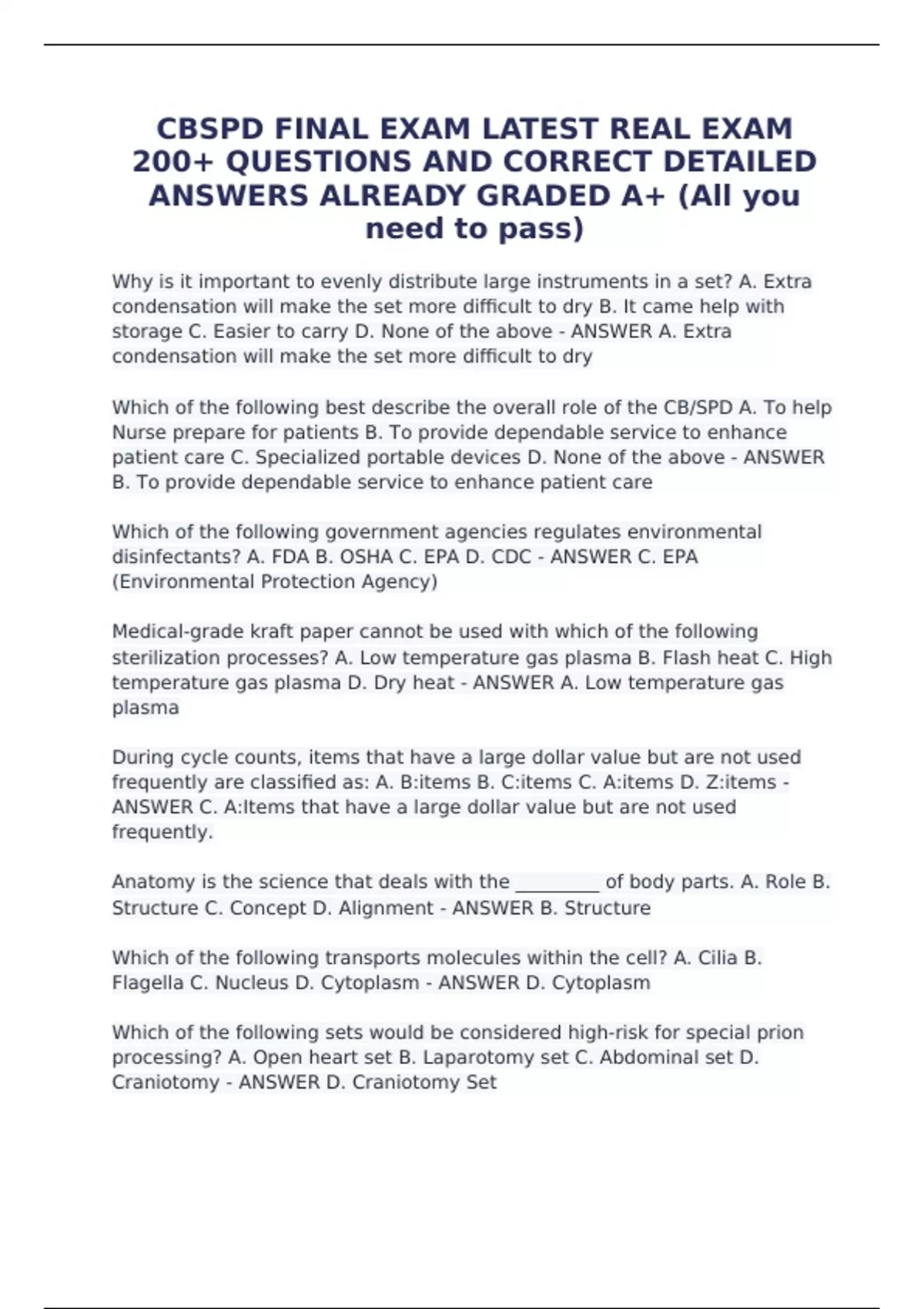 CBSPD FINAL EXAM LATEST REAL EXAM 200+ QUESTIONS AND CORRECT DETAILED ANSWERS ALREADY GRADED A+ (All you need to pass)

Why is it important to evenly distribute large instruments in a set? A. Extra condensation will make the set more difficult to dry B. It came help with storage C. Easier to carry D. None of the above - ANSWER A. Extra condensation will make the set more difficult to dry

Which of the following best describe the overall role of the CB/SPD A. To help Nurse prepare for patients B. To provide dependable service to enhance patient care C. Specialized portable devices D. None of the above - ANSWER B. To provide dependable service to enhance patient care

Which of the following government agencies regulates environmental disinfectants? A. FDA B. OSHA C. EPA D. CDC - ANSWER C. EPA (Environmental Protection Agency)

Medical-grade kraft paper cannot be used with which of the following sterilization processes? A. Low temperature gas plasma B. Flash heat C. High temperature gas plasma D. Dry heat - ANSWER A. Low temperature gas plasma

During cycle counts, items that have a large dollar value but are not used frequently are classified as: A. B:items B. C:items C. A:items D. Z:items - ANSWER C. A:Items that have a large dollar value but are not used frequently.

Anatomy is the science that deals with the _________ of body parts. A. Role B. Structure C. Concept D. Alignment - ANSWER B. Structure

Which of the following transports molecules within the cell? A. Cilia B. Flagella C. Nucleus D. Cytoplasm - ANSWER D. Cytoplasm

Which of the following sets would be considered high-risk for special prion processing? A. Open heart set B. Laparotomy set C. Abdominal set D. Craniotomy - ANSWER D. Craniotomy Set